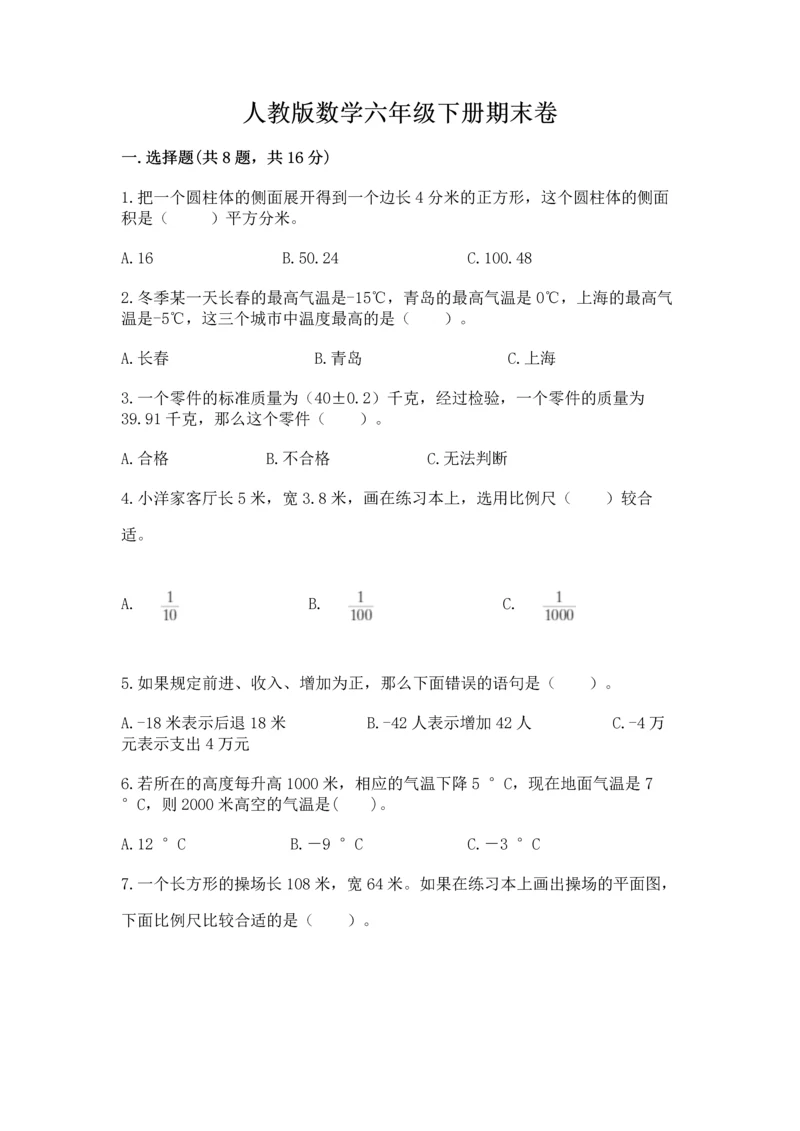 人教版数学六年级下册期末卷

一.选择题(共8题，共16分)

1.把一个圆柱体的侧面展开得到一个边长4分米的正方形，这个圆柱体的侧面积是（　　）平方分米。

A.16　　B.50.24　　C.100.48

2.冬季某一天长春的最高气温是-15℃，青岛的最高气温是0℃，上海的最高气温是-5℃，这三个城市中温度最高的是（　　）。

A.长春　　B.青岛　　C.上海

3.一个零件的标准质量为（40±0.2）千克，经过检验，一个零件的质量为39.91千克，那么这个零件（　　）。

A.合格　　B.不合格　　C.无法判断

4.小洋家客厅长5米，宽3.8米，画在练习本上，选用比例尺（　　）较合适。

A. $\frac{1}{10}$　　B. $\frac{1}{100}$　　C. $\frac{1}{1000}$

5.如果规定前进、收入、增加为正，那么下面错误的语句是（　　）。

A.-18米表示后退18米　　B.-42人表示增加42人　　C.-4万元表示支出4万元

6.若所在的高度每升高1000米，相应的气温下降5°C，现在地面气温是7°C，则2000米高空的气温是(　　)。

A.12°C　　B.－9°C　　C.－3°C

7.一个长方形的操场长108米，宽64米。如果在练习本上画出操场的平面图，下面比例尺比较合适的是（　　）。